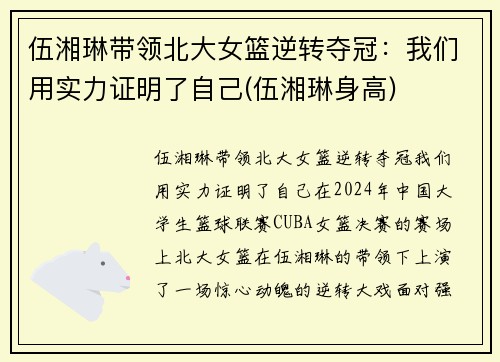 伍湘琳带领北大女篮逆转夺冠：我们用实力证明了自己(伍湘琳身高)

伍湘琳带领北大女篮逆转夺冠我们用实力证明了自己在2024年中国大学生篮球联赛CUBA女篮决赛的赛场上北大女篮在伍湘琳的带领下上演了一场惊心动魄的逆转大戏面对强